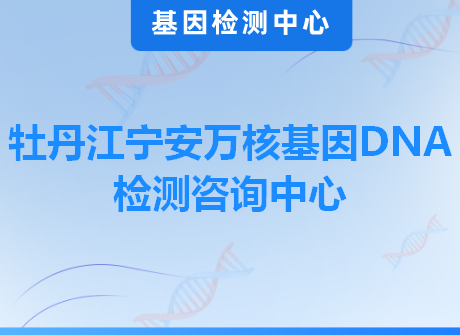 基因检测中心

牡丹江宁安万核基因DNA检测咨询中心